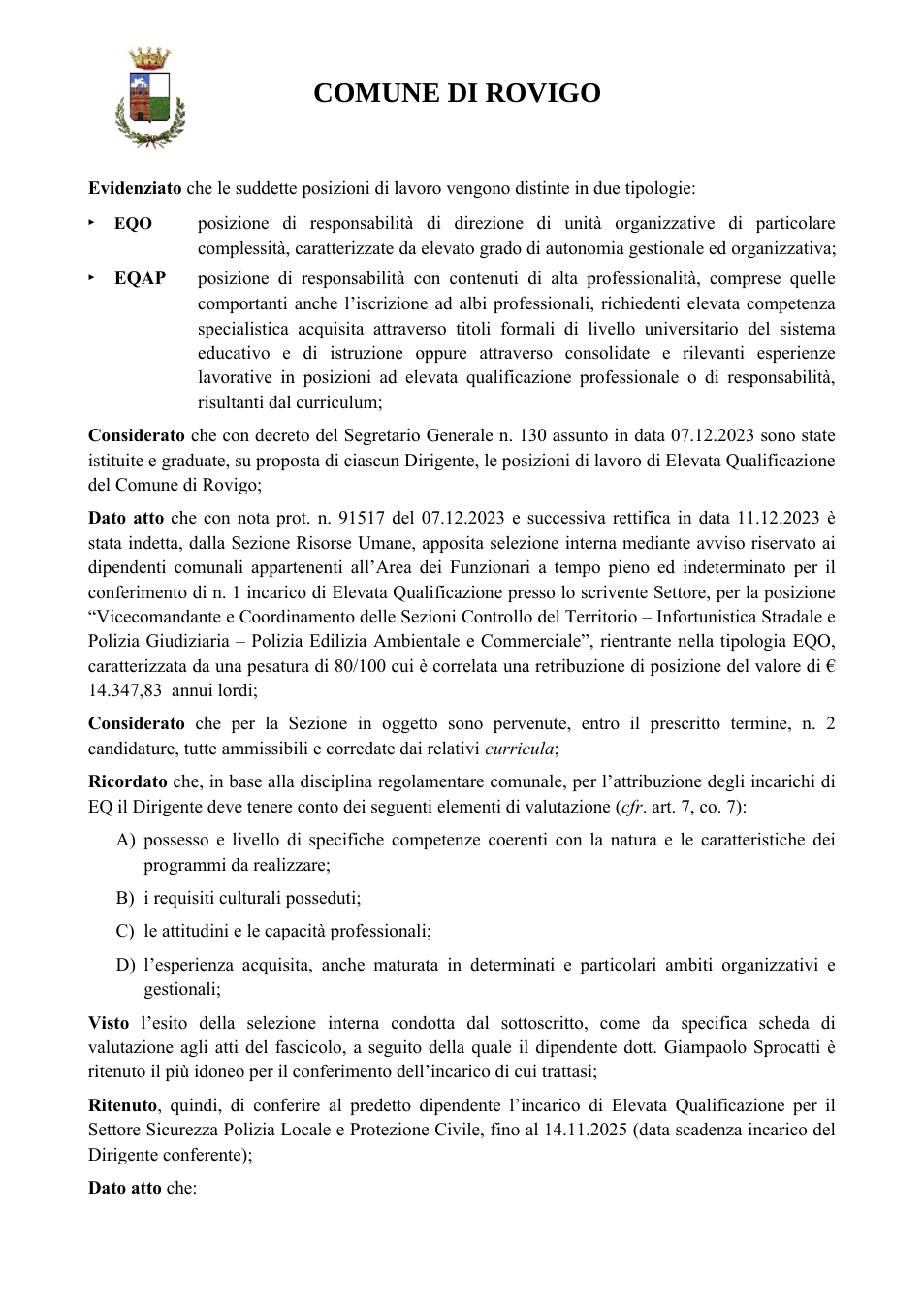 COMUNE DI ROVIGO

Evidenziato che le suddette posizioni di lavoro vengono distinte in due tipologie:

‣ EQO posizione di responsabilità di direzione di unità organizzative di particolare complessità, caratterizzate da elevato grado di autonomia gestionale ed organizzativa;

‣ EQAP posizione di responsabilità con contenuti di alta professionalità, comprese quelle comportanti anche l'iscrizione ad albi professionali, richiedenti elevata competenza specialistica acquisita attraverso titoli formali di livello universitario del sistema educativo e di istruzione oppure attraverso consolidate e rilevanti esperienze lavorative in posizioni ad elevata qualificazione professionale o di responsabilità, risultanti dal curriculum;

Considerato che con decreto del Segretario Generale n. 130 assunto in data 07.12.2023 sono state istituite e graduate, su proposta di ciascun Dirigente, le posizioni di lavoro di Elevata Qualificazione del Comune di Rovigo;

Dato atto che con nota prot. n. 91517 del 07.12.2023 e successiva rettifica in data 11.12.2023 è stata indetta, dalla Sezione Risorse Umane, apposita selezione interna mediante avviso riservato ai dipendenti comunali appartenenti all'Area dei Funzionari a tempo pieno ed indeterminato per il conferimento di n. 1 incarico di Elevata Qualificazione presso lo scrivente Settore, per la posizione "Vicecomandante e Coordinamento delle Sezioni Controllo del Territorio – Infortunistica Stradale e Polizia Giudiziaria – Polizia Edilizia Ambientale e Commerciale", rientrante nella tipologia EQO, caratterizzata da una pesatura di 80/100 cui è correlata una retribuzione di posizione del valore di € 14.347,83 annui lordi;

Considerato che per la Sezione in oggetto sono pervenute, entro il prescritto termine, n. 2 candidature, tutte ammissibili e corredate dai relativi curricula;

Ricordato che, in base alla disciplina regolamentare comunale, per l'attribuzione degli incarichi di EQ il Dirigente deve tenere conto dei seguenti elementi di valutazione (cfr. art. 7, co. 7):

A) possesso e livello di specifiche competenze coerenti con la natura e le caratteristiche dei programmi da realizzare;

B) i requisiti culturali posseduti;

C) le attitudini e le capacità professionali;

D) l'esperienza acquisita, anche maturata in determinati e particolari ambiti organizzativi e gestionali;

Visto l'esito della selezione interna condotta dal sottoscritto, come da specifica scheda di valutazione agli atti del fascicolo, a seguito della quale il dipendente dott. Giampaolo Sprocatti è ritenuto il più idoneo per il conferimento dell'incarico di cui trattasi;

Ritenuto, quindi, di conferire al predetto dipendente l'incarico di Elevata Qualificazione per il Settore Sicurezza Polizia Locale e Protezione Civile, fino al 14.11.2025 (data scadenza incarico del Dirigente conferente);

Dato atto che: